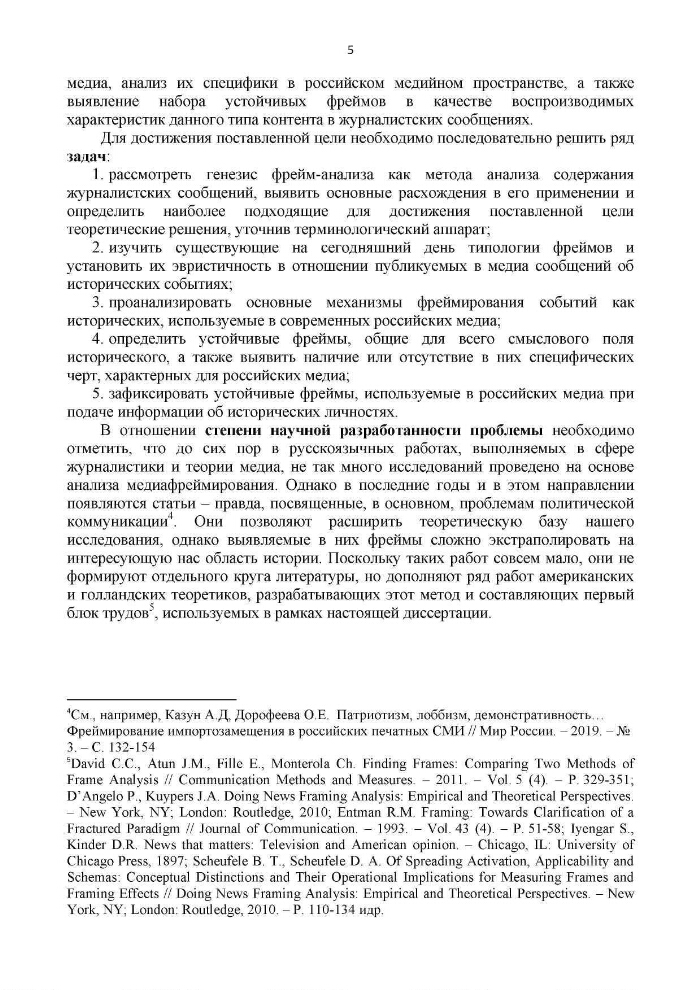 5

медиа, анализ их специфики в российском медийном пространстве, а также выявление набора устойчивых фреймов в качестве воспроизводимых характеристик данного типа контента в журналистских сообщениях.

Для достижения поставленной цели необходимо последовательно решить ряд задач:

1. рассмотреть генезис фрейм-анализа как метода анализа содержания журналистских сообщений, выявить основные расхождения в его применении и определить наиболее подходящие для достижения поставленной цели теоретические решения, уточнив терминологический аппарат;

2. изучить существующие на сегодняшний день типологии фреймов и установить их эвристичность в отношении публикуемых в медиа сообщений об исторических событиях;

3. проанализировать основные механизмы фреймирования событий как исторических, используемые в современных российских медиа;

4. определить устойчивые фреймы, общие для всего смыслового поля исторического, а также выявить наличие или отсутствие в них специфических черт, характерных для российских медиа;

5. зафиксировать устойчивые фреймы, используемые в российских медиа при подаче информации об исторических личностях.

В отношении степени научной разработанности проблемы необходимо отметить, что до сих пор в русскоязычных работах, выполняемых в сфере журналистики и теории медиа, не так много исследований проведено на основе анализа медиафреймирования. Однако в последние годы и в этом направлении появляются статьи – правда, посвященные, в основном, проблемам политической коммуникации$^{4}$. Они позволяют расширить теоретическую базу нашего исследования, однако выявляемые в них фреймы сложно экстраполировать на интересующую нас область истории. Поскольку таких работ совсем мало, они не формируют отдельного круга литературы, но дополняют ряд работ американских и голландских теоретиков, разрабатывающих этот метод и составляющих первый блок трудов$^{5}$, используемых в рамках настоящей диссертации.

$^{4}$См., например, Казун А.Д, Дорофеева О.Е. Патриотизм, лоббизм, демонстративность… Фреймирование импортозамещения в российских печатных СМИ // Мир России. – 2019. – № 3. – С. 132-154

$^{5}$David C.C., Atun J.M., Fille E., Monterola Ch. Finding Frames: Comparing Two Methods of Frame Analysis // Communication Methods and Measures. – 2011. – Vol. 5 (4). – P. 329-351; D'Angelo P., Kuypers J.A. Doing News Framing Analysis: Empirical and Theoretical Perspectives. – New York, NY; London: Routledge, 2010; Entman R.M. Framing: Towards Clarification of a Fractured Paradigm // Journal of Communication. – 1993. – Vol. 43 (4). – P. 51-58; Iyengar S., Kinder D.R. News that matters: Television and American opinion. – Chicago, IL: University of Chicago Press, 1897; Scheufele B. T., Scheufele D. A. Of Spreading Activation, Applicability and Schemas: Conceptual Distinctions and Their Operational Implications for Measuring Frames and Framing Effects // Doing News Framing Analysis: Empirical and Theoretical Perspectives. – New York, NY; London: Routledge, 2010. – P. 110-134 идр.